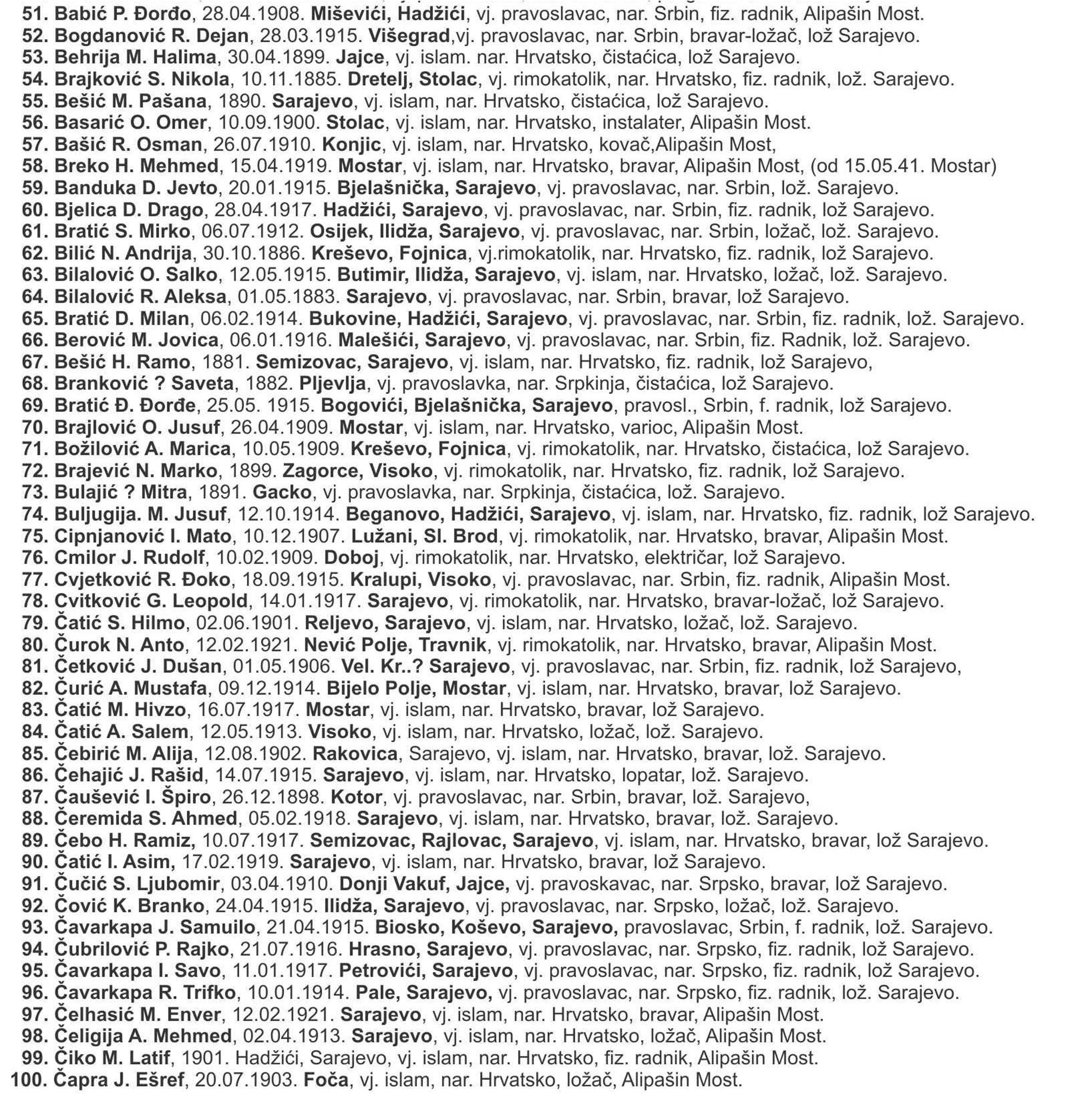 51. Babić P. Đorđo, 28.04.1908. Miševići, Hadžići, vj. pravoslavac, nar. Srbin, fiz. radnik, Alipašin Most.
52. Bogdanović R. Dejan, 28.03.1915. Višegrad,vj. pravoslavac, nar. Srbin, bravar-ložač, lož Sarajevo.
53. Behrija M. Halima, 30.04.1899. Jajce, vj. islam. nar. Hrvatsko, čistaćica, lož Sarajevo.
54. Brajković S. Nikola, 10.11.1885. Dretelj, Stolac, vj. rimokatolik, nar. Hrvatsko, fiz. radnik, lož. Sarajevo.
55. Bešić M. Pašana, 1890. Sarajevo, vj. islam, nar. Hrvatsko, čistaćica, lož Sarajevo.
56. Basarić O. Omer, 10.09.1900. Stolac, vj. islam, nar. Hrvatsko, instalater, Alipašin Most.
57. Bašić R. Osman, 26.07.1910. Konjic, vj. islam, nar. Hrvatsko, kovač,Alipašin Most,
58. Breko H. Mehmed, 15.04.1919. Mostar, vj. islam, nar. Hrvatsko, bravar, Alipašin Most, (od 15.05.41. Mostar)
59. Banduka D. Jevto, 20.01.1915. Bjelašnička, Sarajevo, vj. pravoslavac, nar. Srbin, lož. Sarajevo.
60. Bjelica D. Drago, 28.04.1917. Hadžići, Sarajevo, vj. pravoslavac, nar. Srbin, fiz. radnik, lož Sarajevo.
61. Bratić S. Mirko, 06.07.1912. Osijek, Ilidža, Sarajevo, vj. pravoslavac, nar. Srbin, ložač, lož. Sarajevo.
62. Bilić N. Andrija, 30.10.1886. Kreševo, Fojnica, vj.rimokatolik, nar. Hrvatsko, fiz. radnik, lož Sarajevo.
63. Bilalović O. Salko, 12.05.1915. Butimir, Ilidža, Sarajevo, vj. islam, nar. Hrvatsko, ložač, lož. Sarajevo.
64. Bilalović R. Aleksa, 01.05.1883. Sarajevo, vj. pravoslavac, nar. Srbin, bravar, lož Sarajevo.
65. Bratić D. Milan, 06.02.1914. Bukovine, Hadžići, Sarajevo, vj. pravoslavac, nar. Srbin, fiz. radnik, lož. Sarajevo.
66. Berović M. Jovica, 06.01.1916. Malešići, Sarajevo, vj. pravoslavac, nar. Srbin, fiz. Radnik, lož. Sarajevo.
67. Bešić H. Ramo, 1881. Semizovac, Sarajevo, vj. islam, nar. Hrvatsko, fiz. radnik, lož Sarajevo,
68. Branković ? Saveta, 1882. Pljevlja, vj. pravoslavka, nar. Srpkinja, čistaćica, lož Sarajevo.
69. Bratić Đ. Đorđe, 25.05. 1915. Bogovići, Bjelašnička, Sarajevo, pravosl., Srbin, f. radnik, lož Sarajevo.
70. Brajlović O. Jusuf, 26.04.1909. Mostar, vj. islam, nar. Hrvatsko, varioc, Alipašin Most.
71. Božilović A. Marica, 10.05.1909. Kreševo, Fojnica, vj. rimokatolik, nar. Hrvatsko, čistaćica, lož Sarajevo.
72. Brajević N. Marko, 1899. Zagorce, Visoko, vj. rimokatolik, nar. Hrvatsko, fiz. radnik, lož Sarajevo.
73. Bulajić ? Mitra, 1891. Gacko, vj. pravoslavka, nar. Srpkinja, čistaćica, lož. Sarajevo.
74. Buljugija. M. Jusuf, 12.10.1914. Beganovo, Hadžići, Sarajevo, vj. islam, nar. Hrvatsko, fiz. radnik, lož Sarajevo.
75. Cipnjanović I. Mato, 10.12.1907. Lužani, Sl. Brod, vj. rimokatolik, nar. Hrvatsko, bravar, Alipašin Most.
76. Cmilor J. Rudolf, 10.02.1909. Doboj, vj. rimokatolik, nar. Hrvatsko, električar, lož Sarajevo.
77. Cvjetković R. Đoko, 18.09.1915. Kralupi, Visoko, vj. pravoslavac, nar. Srbin, fiz. radnik, Alipašin Most.
78. Cvitković G. Leopold, 14.01.1917. Sarajevo, vj. rimokatolik, nar. Hrvatsko, bravar-ložač, lož Sarajevo.
79. Čatić S. Hilmo, 02.06.1901. Reljevo, Sarajevo, vj. islam, nar. Hrvatsko, ložač, lož. Sarajevo.
80. Čurok N. Anto, 12.02.1921. Nević Polje, Travnik, vj. rimokatolik, nar. Hrvatsko, bravar, Alipašin Most.
81. Četković J. Dušan, 01.05.1906. Vel. Kr..? Sarajevo, vj. pravoslavac, nar. Srbin, fiz. radnik, lož Sarajevo,
82. Ćurić A. Mustafa, 09.12.1914. Bijelo Polje, Mostar, vj. islam, nar. Hrvatsko, bravar, lož Sarajevo.
83. Čatić M. Hivzo, 16.07.1917. Mostar, vj. islam, nar. Hrvatsko, bravar, lož Sarajevo.
84. Čatić A. Salem, 12.05.1913. Visoko, vj. islam, nar. Hrvatsko, ložač, lož. Sarajevo.
85. Čebirić M. Alija, 12.08.1902. Rakovica, Sarajevo, vj. islam, nar. Hrvatsko, bravar, lož. Sarajevo.
86. Čehajić J. Rašid, 14.07.1915. Sarajevo, vj. islam, nar. Hrvatsko, lopatar, lož. Sarajevo.
87. Čaušević I. Špiro, 26.12.1898. Kotor, vj. pravoslavac, nar. Srbin, bravar, lož. Sarajevo,
88. Čeremida S. Ahmed, 05.02.1918. Sarajevo, vj. islam, nar. Hrvatsko, bravar, lož. Sarajevo.
89. Čebo H. Ramiz, 10.07.1917. Semizovac, Rajlovac, Sarajevo, vj. islam, nar. Hrvatsko, bravar, lož Sarajevo.
90. Čatić I. Asim, 17.02.1919. Sarajevo, vj. islam, nar. Hrvatsko, bravar, lož Sarajevo.
91. Čučić S. Ljubomir, 03.04.1910. Donji Vakuf, Jajce, vj. pravoskavac, nar. Srpsko, bravar, lož Sarajevo.
92. Čović K. Branko, 24.04.1915. Ilidža, Sarajevo, vj. pravoslavac, nar. Srpsko, ložač, lož. Sarajevo.
93. Čavarkapa J. Samuilo, 21.04.1915. Biosko, Koševo, Sarajevo, pravoslavac, Srbin, f. radnik, lož. Sarajevo.
94. Čubrilović P. Rajko, 21.07.1916. Hrasno, Sarajevo, vj. pravoslavac, nar. Srpsko, fiz. radnik, lož Sarajevo.
95. Čavarkapa I. Savo, 11.01.1917. Petrovići, Sarajevo, vj. pravoslavac, nar. Srpsko, fiz. radnik, lož Sarajevo.
96. Čavarkapa R. Trifko, 10.01.1914. Pale, Sarajevo, vj. pravoslavac, nar. Srpsko, fiz. radnik, lož. Sarajevo.
97. Čelhasić M. Enver, 12.02.1921. Sarajevo, vj. islam, nar. Hrvatsko, bravar, Alipašin Most.
98. Čeligija A. Mehmed, 02.04.1913. Sarajevo, vj. islam, nar. Hrvatsko, ložač, Alipašin Most.
99. Čiko M. Latif, 1901. Hadžići, Sarajevo, vj. islam, nar. Hrvatsko, fiz. radnik, Alipašin Most.
100. Čapra J. Ešref, 20.07.1903. Foča, vj. islam, nar. Hrvatsko, ložač, Alipašin Most.